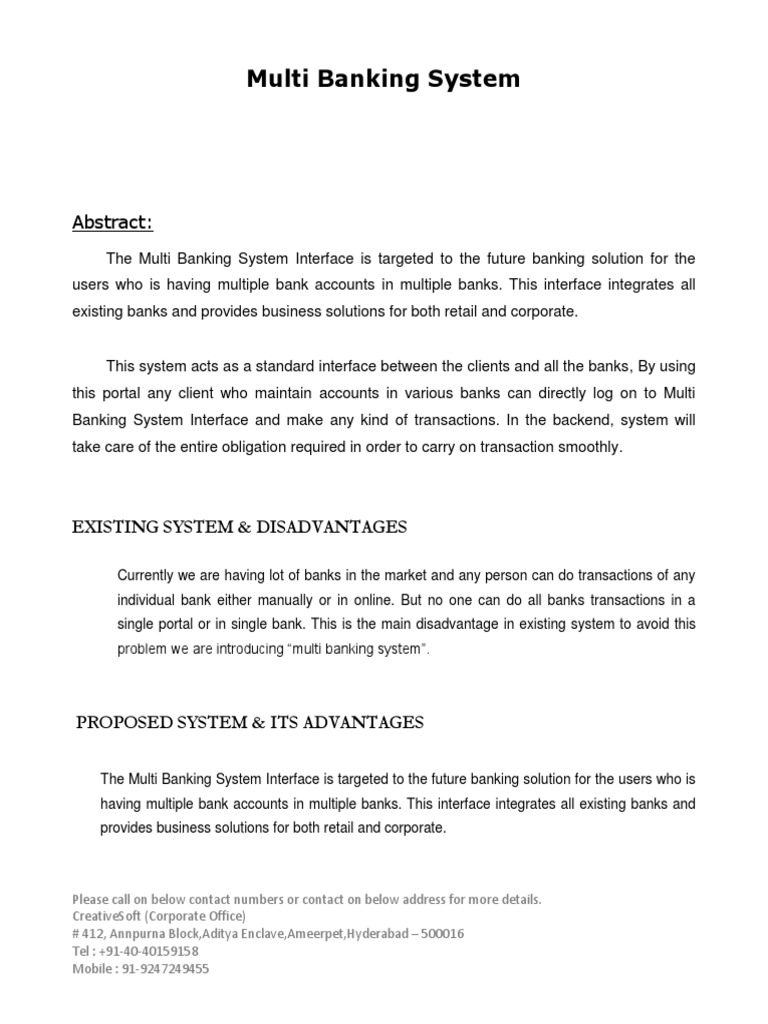 Multi Banking System

Abstract:

The Multi Banking System Interface is targeted to the future banking solution for the users who is having multiple bank accounts in multiple banks. This interface integrates all existing banks and provides business solutions for both retail and corporate.

This system acts as a standard interface between the clients and all the banks, By using this portal any client who maintain accounts in various banks can directly log on to Multi Banking System Interface and make any kind of transactions. In the backend, system will take care of the entire obligation required in order to carry on transaction smoothly.

EXISTING SYSTEM & DISADVANTAGES

Currently we are having lot of banks in the market and any person can do transactions of any individual bank either manually or in online. But no one can do all banks transactions in a single portal or in single bank. This is the main disadvantage in existing system to avoid this problem we are introducing "multi banking system".

PROPOSED SYSTEM & ITS ADVANTAGES

The Multi Banking System Interface is targeted to the future banking solution for the users who is having multiple bank accounts in multiple banks. This interface integrates all existing banks and provides business solutions for both retail and corporate.

Please call on below contact numbers or contact on below address for more details.
CreativeSoft (Corporate Office)
# 412, Annpurna Block,Aditya Enclave,Ameerpet,Hyderabad – 500016
Tel : +91-40-40159158
Mobile : 91-9247249455